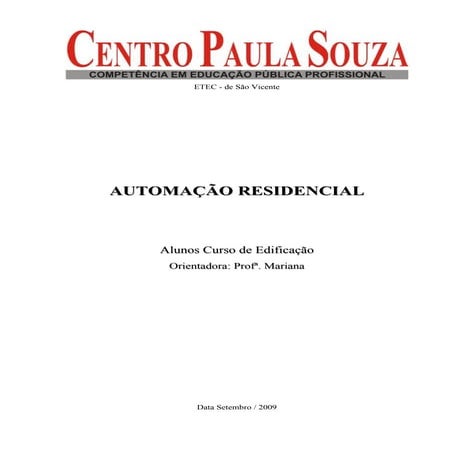 CENTRO PAULA SOUZA
COMPETÊNCIA EM EDUCAÇÃO PÚBLICA PROFISSIONAL
ETEC - de São Vicente

AUTOMAÇÃO RESIDENCIAL

Alunos Curso de Edificação
Orientadora: Profª. Mariana

Data Setembro / 2009